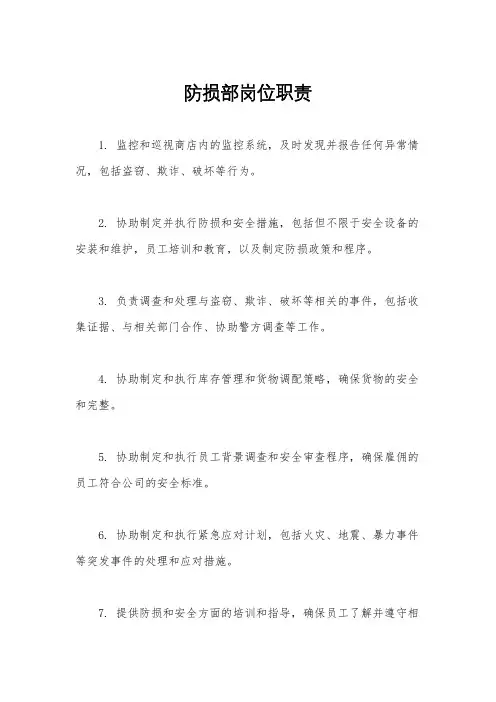 防损部岗位职责

1. 监控和巡视商店内的监控系统，及时发现并报告任何异常情况，包括盗窃、欺诈、破坏等行为。

2. 协助制定并执行防损和安全措施，包括但不限于安全设备的安装和维护，员工培训和教育，以及制定防损政策和程序。

3. 负责调查和处理与盗窃、欺诈、破坏等相关的事件，包括收集证据、与相关部门合作、协助警方调查等工作。

4. 协助制定和执行库存管理和货物调配策略，确保货物的安全和完整。

5. 协助制定和执行员工背景调查和安全审查程序，确保雇佣的员工符合公司的安全标准。

6. 协助制定和执行紧急应对计划，包括火灾、地震、暴力事件等突发事件的处理和应对措施。

7. 提供防损和安全方面的培训和指导，确保员工了解并遵守相